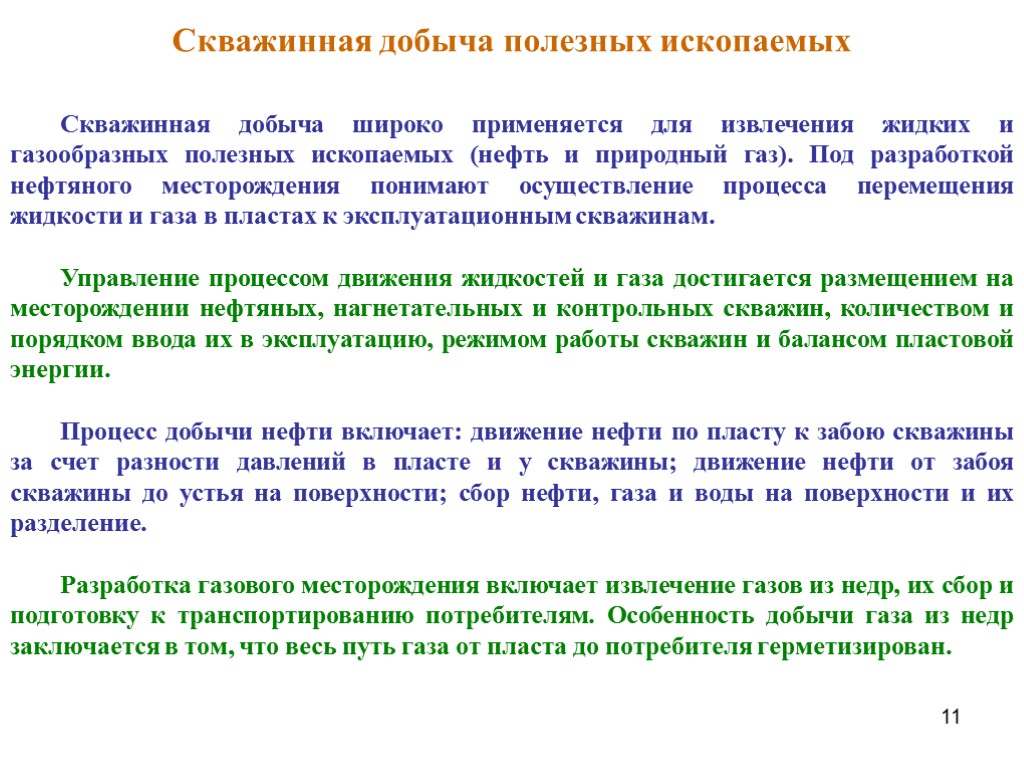 Скважинная добыча полезных ископаемых

Скважинная добыча широко применяется для извлечения жидких и газообразных полезных ископаемых (нефть и природный газ). Под разработкой нефтяного месторождения понимают осуществление процесса перемещения жидкости и газа в пластах к эксплуатационным скважинам.

Управление процессом движения жидкостей и газа достигается размещением на месторождении нефтяных, нагнетательных и контрольных скважин, количеством и порядком ввода их в эксплуатацию, режимом работы скважин и балансом пластовой энергии.

Процесс добычи нефти включает: движение нефти по пласту к забою скважины за счет разности давлений в пласте и у скважины; движение нефти от забоя скважины до устья на поверхности; сбор нефти, газа и воды на поверхности и их разделение.

Разработка газового месторождения включает извлечение газов из недр, их сбор и подготовку к транспортированию потребителям. Особенность добычи газа из недр заключается в том, что весь путь газа от пласта до потребителя герметизирован.

11